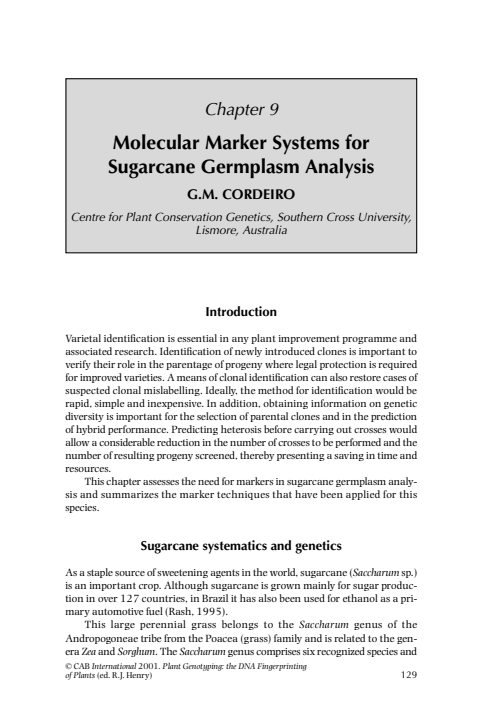 Chapter 9

Molecular Marker Systems for Sugarcane Germplasm Analysis

G.M. CORDEIRO

Centre for Plant Conservation Genetics, Southern Cross University, Lismore, Australia

Introduction

Varietal identification is essential in any plant improvement programme and associated research. Identification of newly introduced clones is important to verify their role in the parentage of progeny where legal protection is required for improved varieties. A means of clonal identification can also restore cases of suspected clonal mislabelling. Ideally, the method for identification would be rapid, simple and inexpensive. In addition, obtaining information on genetic diversity is important for the selection of parental clones and in the prediction of hybrid performance. Predicting heterosis before carrying out crosses would allow a considerable reduction in the number of crosses to be performed and the number of resulting progeny screened, thereby presenting a saving in time and resources.

This chapter assesses the need for markers in sugarcane germplasm analysis and summarizes the marker techniques that have been applied for this species.

Sugarcane systematics and genetics

As a staple source of sweetening agents in the world, sugarcane (Saccharum sp.) is an important crop. Although sugarcane is grown mainly for sugar production in over 127 countries, in Brazil it has also been used for ethanol as a primary automotive fuel (Rash, 1995).

This large perennial grass belongs to the Saccharum genus of the Andropogoneae tribe from the Poacea (grass) family and is related to the genera Zea and Sorghum. The Saccharum genus comprises six recognized species and

© CAB International 2001. Plant Genotyping: the DNA Fingerprinting of Plants (ed. R.J. Henry)

129